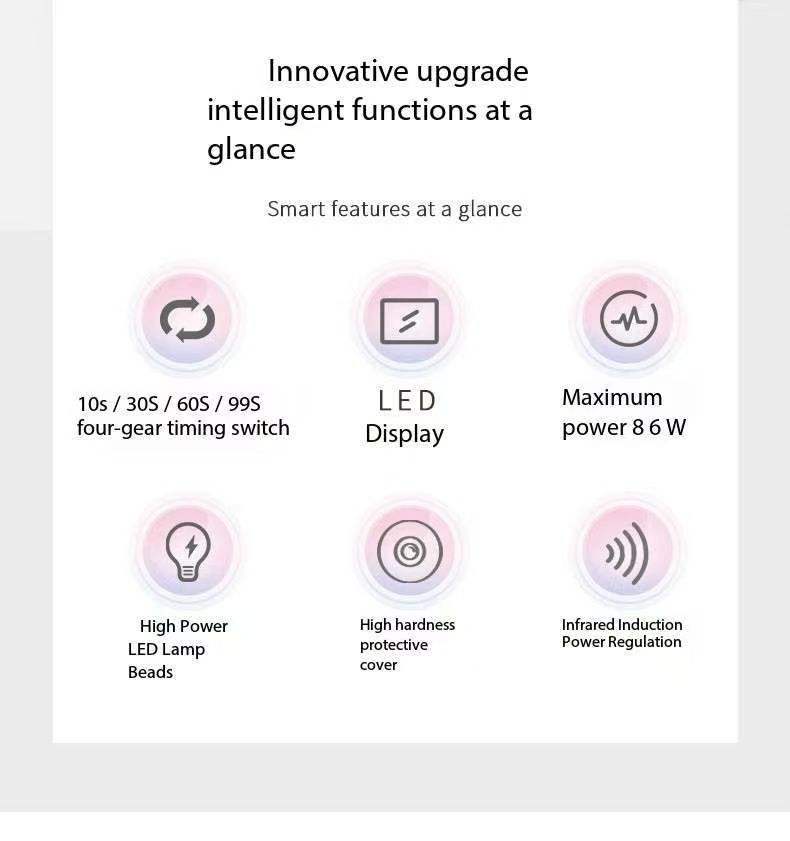 Innovative upgrade intelligent functions at a glance

Smart features at a glance

10s / 30S / 60S / 99S
four-gear timing switch

LED
Display

Maximum
power 8 6 W

High Power
LED Lamp
Beads

High hardness
protective
cover

Infrared Induction
Power Regulation